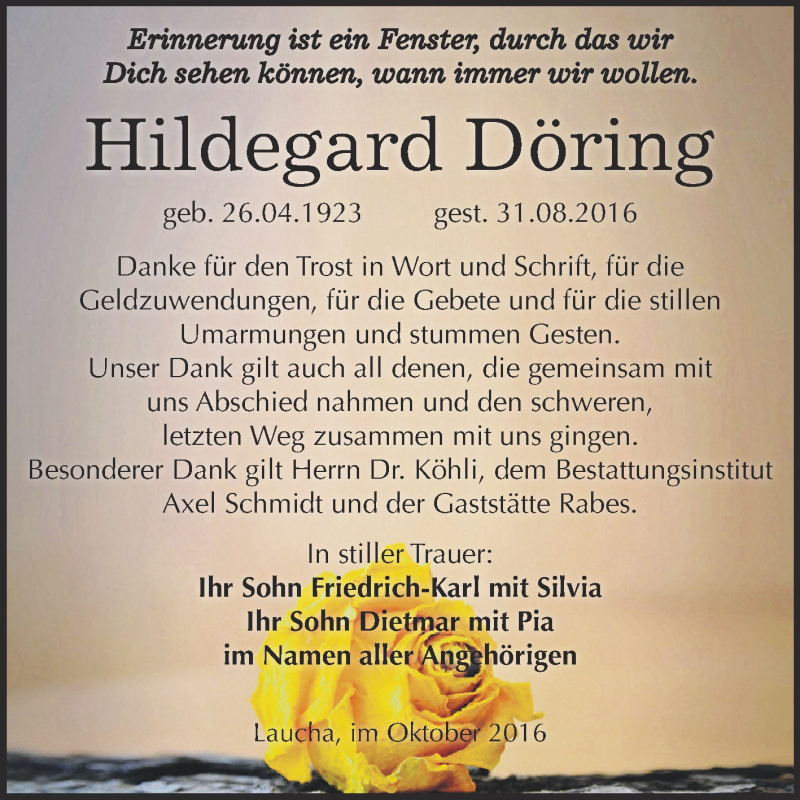 Erinnerung ist ein Fenster, durch das wir Dich sehen können, wann immer wir wollen.

Hildegard Döring

geb. 26.04.1923 gest. 31.08.2016

Danke für den Trost in Wort und Schrift, für die Geldzuwendungen, für die Gebete und für die stillen Umarmungen und stummen Gesten.
Unser Dank gilt auch all denen, die gemeinsam mit uns Abschied nahmen und den schweren, letzten Weg zusammen mit uns gingen.
Besonderer Dank gilt Herrn Dr. Köhli, dem Bestattungsinstitut Axel Schmidt und der Gaststätte Rabes.

In stiller Trauer:
Ihr Sohn Friedrich-Karl mit Silvia
Ihr Sohn Dietmar mit Pia
im Namen aller Angehörigen

Laucha, im Oktober 2016